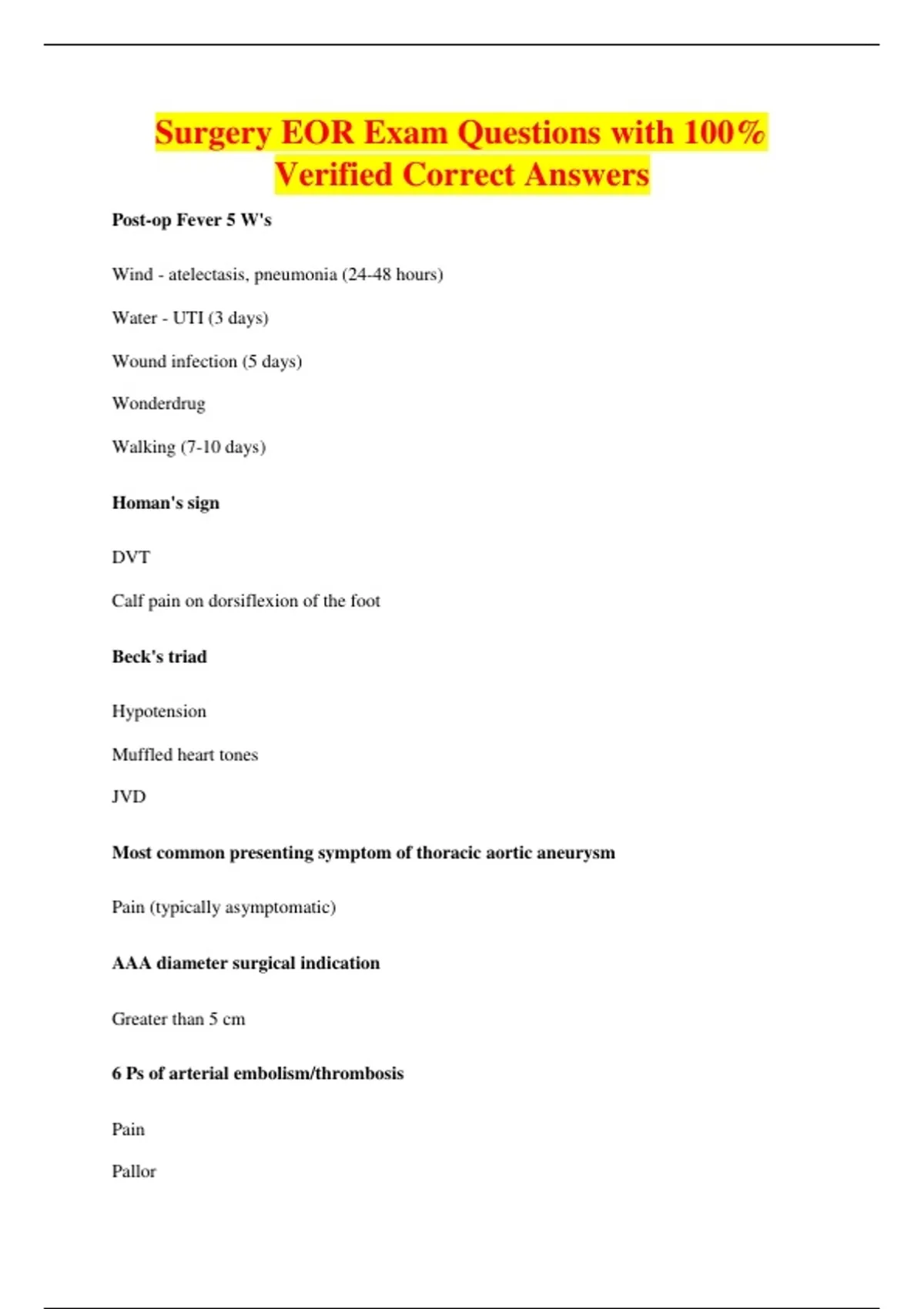 Surgery EOR Exam Questions with 100% Verified Correct Answers

Post-op Fever 5 W's

Wind - atelectasis, pneumonia (24-48 hours)

Water - UTI (3 days)

Wound infection (5 days)

Wonderdrug

Walking (7-10 days)

Homan's sign

DVT

Calf pain on dorsiflexion of the foot

Beck's triad

Hypotension

Muffled heart tones

JVD

Most common presenting symptom of thoracic aortic aneurysm

Pain (typically asymptomatic)

AAA diameter surgical indication

Greater than 5 cm

6 Ps of arterial embolism/thrombosis

Pain

Pallor